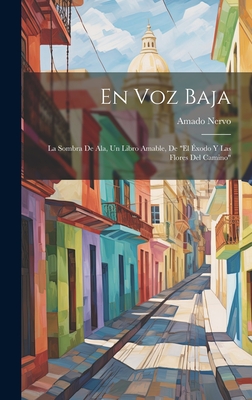 En Voz Baja

Amado Nervo

La Sombra De Ala, Un Libro Amable, De "El Éxodo Y Las Flores Del Camino"